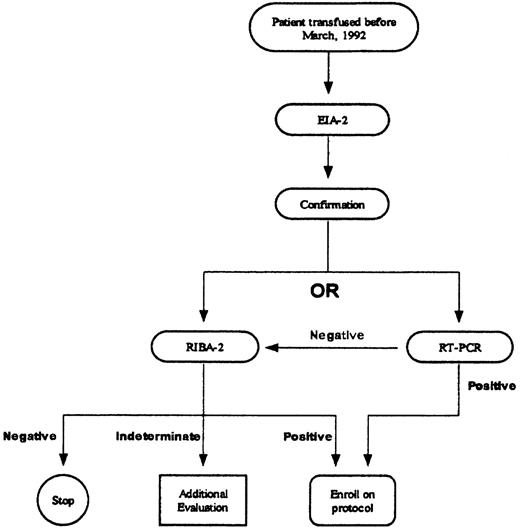 Patient transfused before March, 1992

EIA-2

Confirmation

OR

RIBA-2

Negative

RT-PCR

Positive

Negative

Indeterminate

Positive

Stop

Additional Evaluation

Enroll on protocol